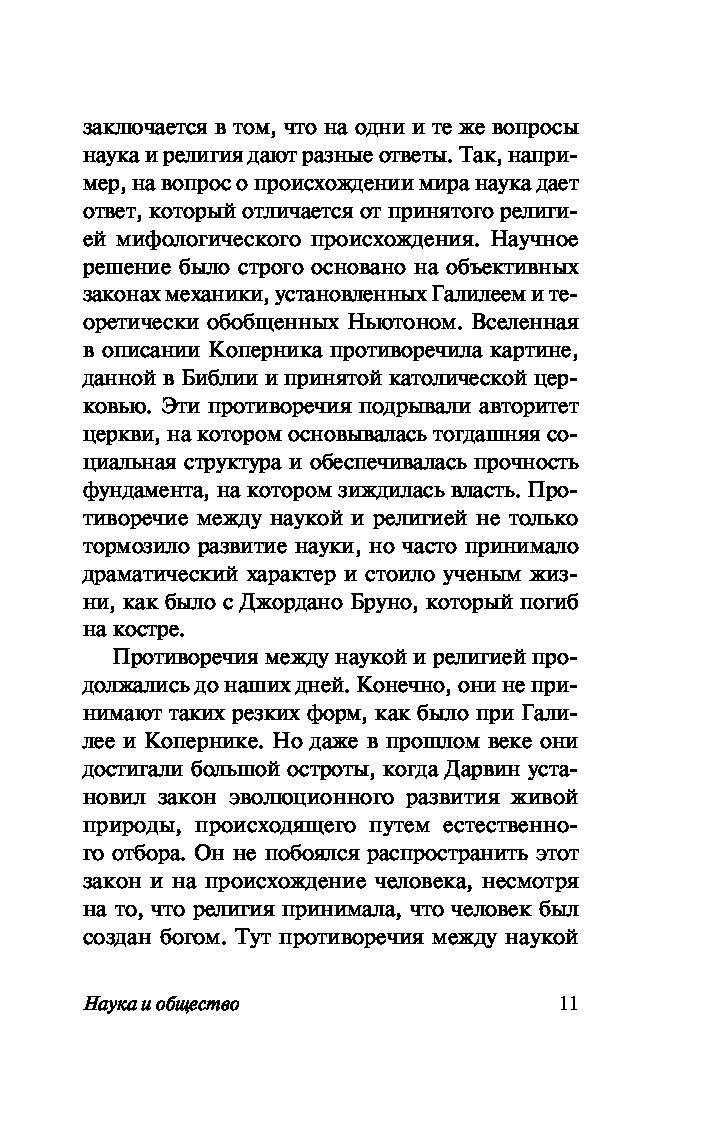 заключается в том, что на одни и те же вопросы наука и религия дают разные ответы. Так, например, на вопрос о происхождении мира наука дает ответ, который отличается от принятого религией мифологического происхождения. Научное решение было строго основано на объективных законах механики, установленных Галилеем и теоретически обобщенных Ньютоном. Вселенная в описании Коперника противоречила картине, данной в Библии и принятой католической церковью. Эти противоречия подрывали авторитет церкви, на котором основывалась тогдашняя социальная структура и обеспечивалась прочность фундамента, на котором зиждилась власть. Противоречие между наукой и религией не только тормозило развитие науки, но часто принимало драматический характер и стоило ученым жизни, как было с Джордано Бруно, который погиб на костре.

Противоречия между наукой и религией продолжались до наших дней. Конечно, они не принимают таких резких форм, как было при Галилее и Копернике. Но даже в прошлом веке они достигали большой остроты, когда Дарвин установил закон эволюционного развития живой природы, происходящего путем естественного отбора. Он не побоялся распространить этот закон и на происхождение человека, несмотря на то, что религия принимала, что человек был создан богом. Тут противоречия между наукой

Наука и общество 11